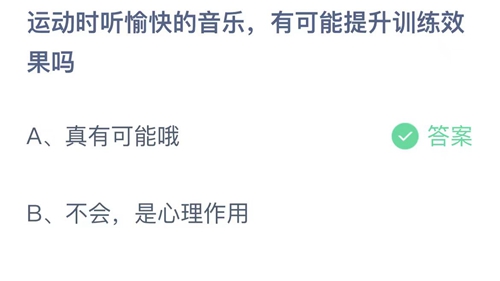 运动时听愉快的音乐，有可能提升训练效果吗

A、真有可能哦

答案

B、不会，是心理作用